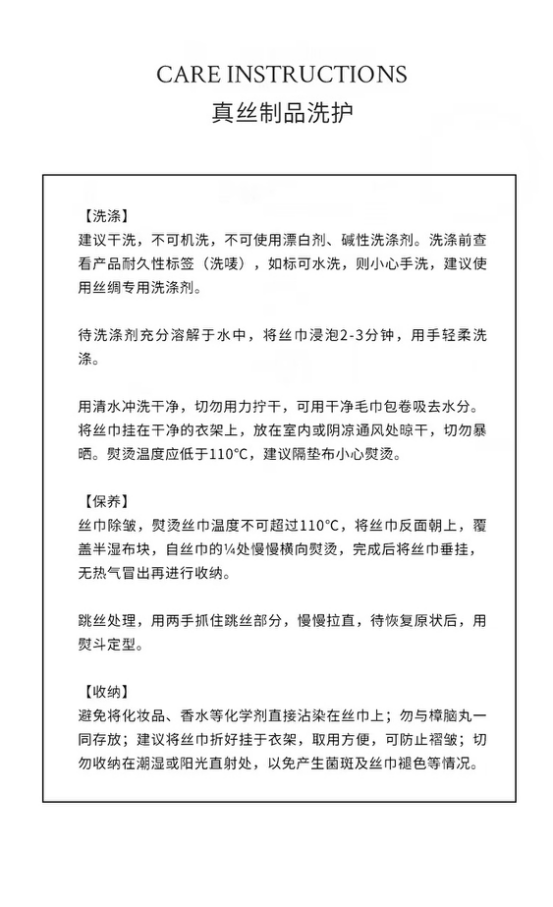 CARE INSTRUCTIONS
真丝制品洗护

【洗涤】
建议干洗，不可机洗，不可使用漂白剂、碱性洗涤剂。洗涤前查看产品耐久性标签（洗唛），如标可水洗，则小心手洗，建议使用丝绸专用洗涤剂。

待洗涤剂充分溶解于水中，将丝巾浸泡2-3分钟，用手轻柔洗涤。

用清水冲洗干净，切勿用力拧干，可用干净毛巾包卷吸去水分。将丝巾挂在干净的衣架上，放在室内或阴凉通风处晾干，切勿暴晒。熨烫温度应低于110°C，建议隔垫布小心熨烫。

【保养】
丝巾除皱，熨烫丝巾温度不可超过110°C，将丝巾反面朝上，覆盖半湿布块，自丝巾的¼处慢慢横向熨烫，完成后将丝巾垂挂，无热气冒出再进行收纳。

跳丝处理，用两手抓住跳丝部分，慢慢拉直，待恢复原状后，用熨斗定型。

【收纳】
避免将化妆品、香水等化学剂直接沾染在丝巾上；勿与樟脑丸一同存放；建议将丝巾折好挂于衣架，取用方便，可防止褶皱；切勿收纳在潮湿或阳光直射处，以免产生菌斑及丝巾褪色等情况。